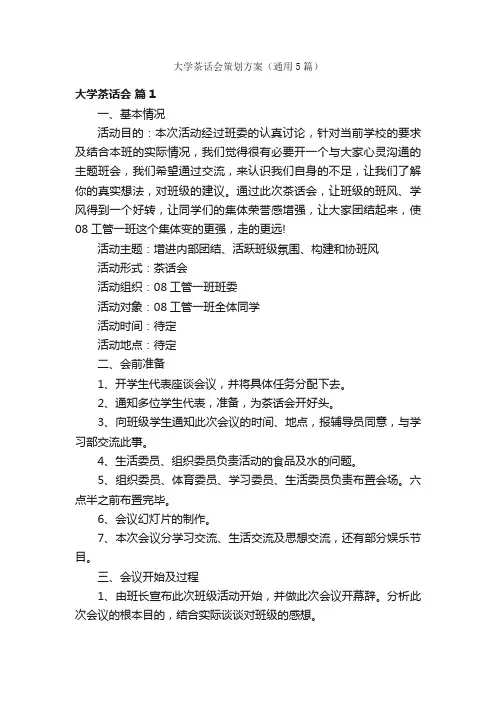 大学茶话会策划方案（通用5篇）

大学茶话会 篇1

一、基本情况

活动目的：本次活动经过班委的认真讨论，针对当前学校的要求及结合本班的实际情况，我们觉得很有必要开一个与大家心灵沟通的主题班会，我们希望通过交流，来认识我们自身的不足，让我们了解你的真实想法，对班级的建议。通过此次茶话会，让班级的班风、学风得到一个好转，让同学们的集体荣誉感增强，让大家团结起来，使08工管一班这个集体变的更强，走的更远!

活动主题：增进内部团结、活跃班级氛围、构建和协班风

活动形式：茶话会

活动组织：08工管一班班委

活动对象：08工管一班全体同学

活动时间：待定

活动地点：待定

二、会前准备

1、开学生代表座谈会议，并将具体任务分配下去。

2、通知多位学生代表，准备，为茶话会开好头。

3、向班级学生通知此次会议的时间、地点，报辅导员同意，与学习部交流此事。

4、生活委员、组织委员负责活动的食品及水的问题。

5、组织委员、体育委员、学习委员、生活委员负责布置会场。六点半之前布置完毕。

6、会议幻灯片的制作。

7、本次会议分学习交流、生活交流及思想交流，还有部分娱乐节目。

三、会议开始及过程

1、由班长宣布此次班级活动开始，并做此次会议开幕辞。分析此次会议的根本目的，结合实际谈谈对班级的感想。